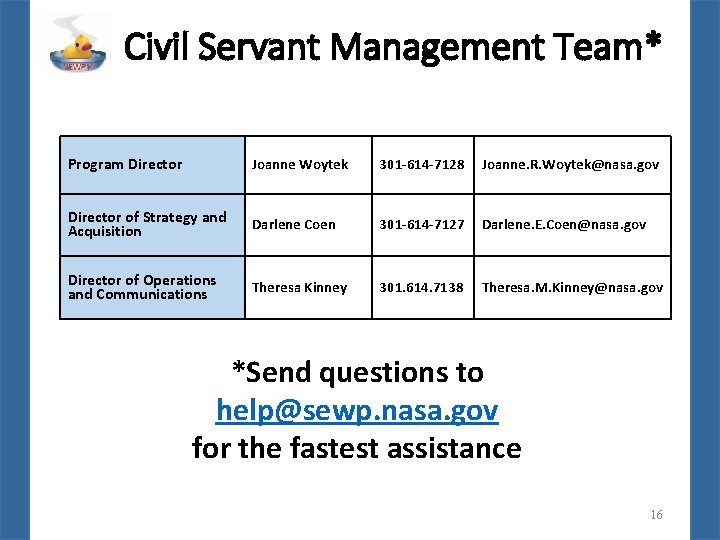 SEWP V

Civil Servant Management Team*

| Program Director | Joanne Woytek | 301-614-7128 | Joanne.R.Woytek@nasa.gov |
|---|---|---|---|
| Director of Strategy and Acquisition | Darlene Coen | 301-614-7127 | Darlene.E.Coen@nasa.gov |
| Director of Operations and Communications | Theresa Kinney | 301.614.7138 | Theresa.M.Kinney@nasa.gov |

*Send questions to help@sewp.nasa.gov for the fastest assistance

16